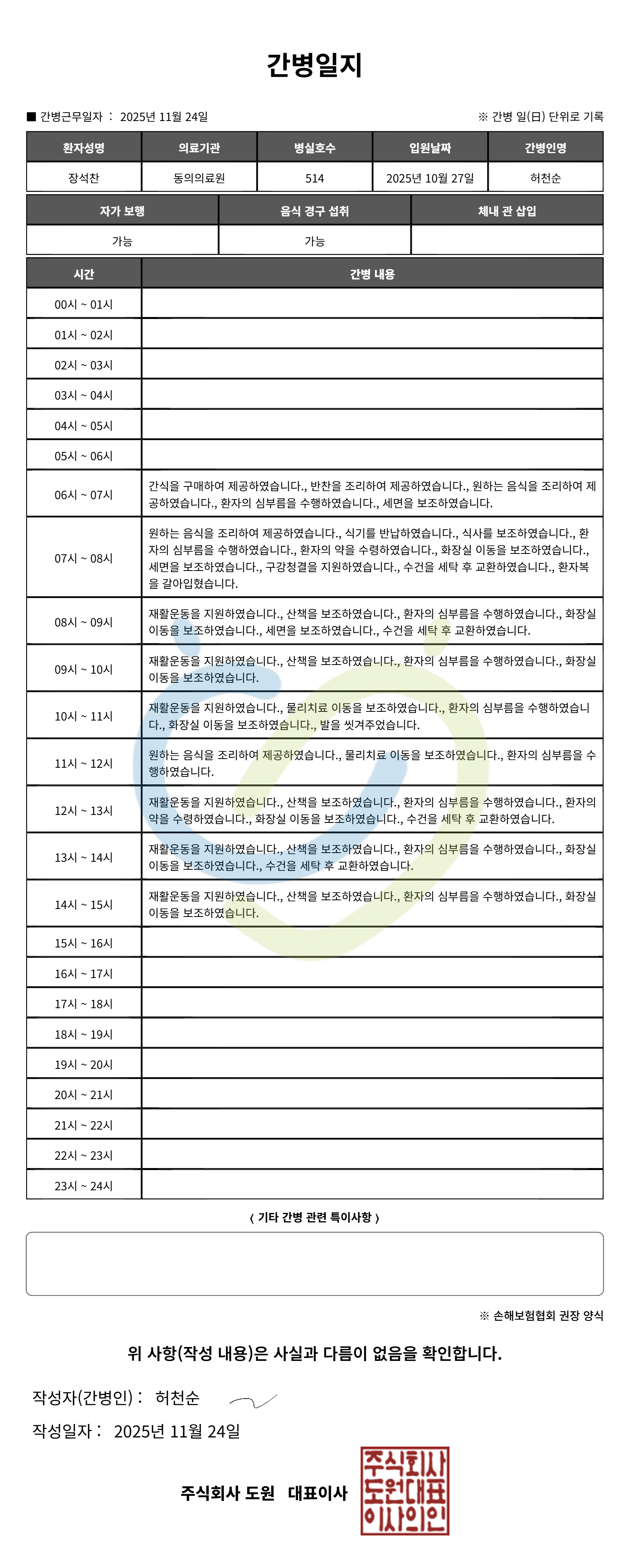 간병일지

■ 간병근무일자 : 2025년 11월 24일

※ 간병 일(日) 단위로 기록

| 환자성명 | 의료기관 | 병실호수 | 입원날짜 | 간병인명 |
|---|---|---|---|---|
| 장석찬 | 동의의료원 | 514 | 2025년 10월 27일 | 허천순 |

| 자가 보행 | 음식 경구 섭취 | 체내 관 삽입 |
|---|---|---|
| 가능 | 가능 | |

| 시간 | 간병 내용 |
|---|---|
| 00시 ~ 01시 | |
| 01시 ~ 02시 | |
| 02시 ~ 03시 | |
| 03시 ~ 04시 | |
| 04시 ~ 05시 | |
| 05시 ~ 06시 | |
| 06시 ~ 07시 | 간식을 구매하여 제공하였습니다., 반찬을 조리하여 제공하였습니다., 원하는 음식을 조리하여 제공하였습니다., 환자의 심부름을 수행하였습니다., 세면을 보조하였습니다. |
| 07시 ~ 08시 | 원하는 음식을 조리하여 제공하였습니다., 식기를 반납하였습니다., 식사를 보조하였습니다., 환자의 심부름을 수행하였습니다., 환자의 약을 수령하였습니다., 화장실 이동을 보조하였습니다., 세면을 보조하였습니다., 구강청결을 지원하였습니다., 수건을 세탁 후 교환하였습니다., 환자복을 갈아입혔습니다. |
| 08시 ~ 09시 | 재활운동을 지원하였습니다., 산책을 보조하였습니다., 환자의 심부름을 수행하였습니다., 화장실 이동을 보조하였습니다., 세면을 보조하였습니다., 수건을 세탁 후 교환하였습니다. |
| 09시 ~ 10시 | 재활운동을 지원하였습니다., 산책을 보조하였습니다., 환자의 심부름을 수행하였습니다., 화장실 이동을 보조하였습니다. |
| 10시 ~ 11시 | 재활운동을 지원하였습니다., 물리치료 이동을 보조하였습니다., 환자의 심부름을 수행하였습니다., 화장실 이동을 보조하였습니다., 발을 씻겨주었습니다. |
| 11시 ~ 12시 | 원하는 음식을 조리하여 제공하였습니다., 물리치료 이동을 보조하였습니다., 환자의 심부름을 수행하였습니다. |
| 12시 ~ 13시 | 재활운동을 지원하였습니다., 산책을 보조하였습니다., 환자의 심부름을 수행하였습니다., 환자의 약을 수령하였습니다., 화장실 이동을 보조하였습니다., 수건을 세탁 후 교환하였습니다. |
| 13시 ~ 14시 | 재활운동을 지원하였습니다., 산책을 보조하였습니다., 환자의 심부름을 수행하였습니다., 화장실 이동을 보조하였습니다., 수건을 세탁 후 교환하였습니다. |
| 14시 ~ 15시 | 재활운동을 지원하였습니다., 산책을 보조하였습니다., 환자의 심부름을 수행하였습니다., 화장실 이동을 보조하였습니다. |
| 15시 ~ 16시 | |
| 16시 ~ 17시 | |
| 17시 ~ 18시 | |
| 18시 ~ 19시 | |
| 19시 ~ 20시 | |
| 20시 ~ 21시 | |
| 21시 ~ 22시 | |
| 22시 ~ 23시 | |
| 23시 ~ 24시 | |

〈 기타 간병 관련 특이사항 〉

※ 손해보험협회 권장 양식

위 사항(작성 내용)은 사실과 다름이 없음을 확인합니다.

작성자(간병인) : 허천순

작성일자 : 2025년 11월 24일

주식회사 도원 대표이사

주식회사
도원대표
이사의인